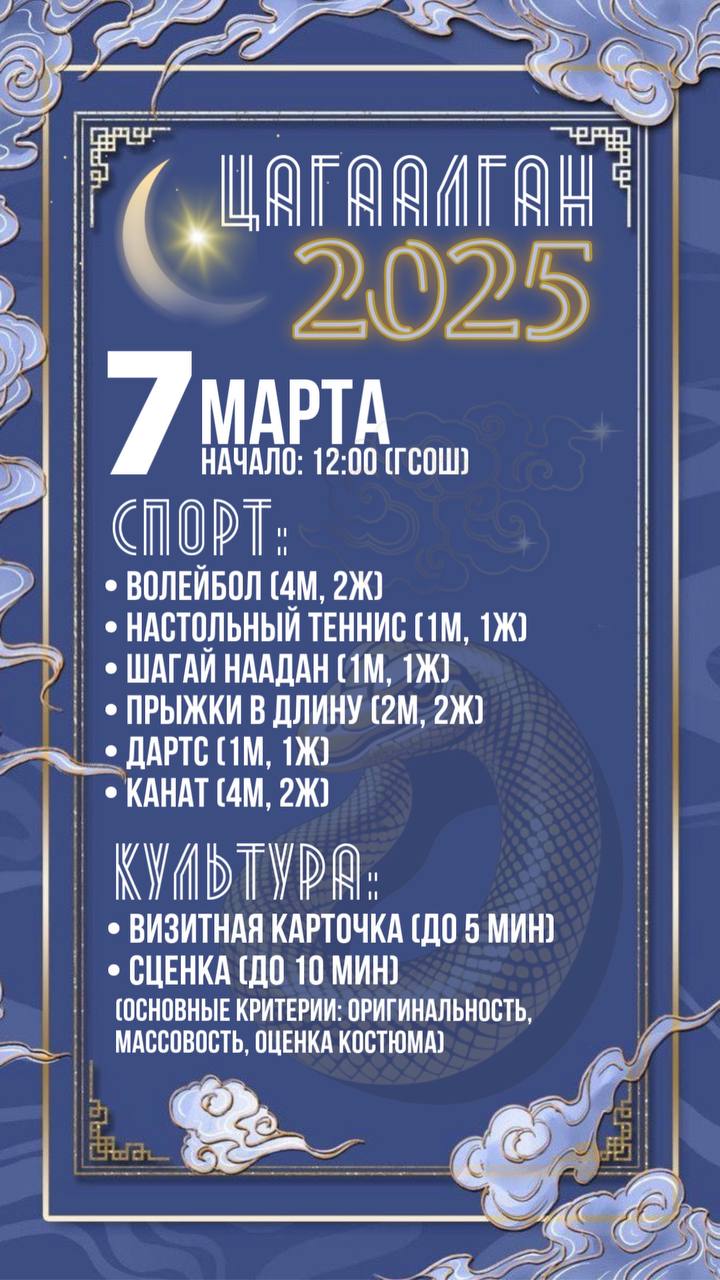 ЦАГААЛГАН
2025

7 МАРТА
НАЧАЛО: 12:00 (ГСОШ)

СПОРТ:
• ВОЛЕЙБОЛ (4М, 2Ж)
• НАСТОЛЬНЫЙ ТЕННИС (1М, 1Ж)
• ШАГАЙ НААДАН (1М, 1Ж)
• ПРЫЖКИ В ДЛИНУ (2М, 2Ж)
• ДАРТС (1М, 1Ж)
• КАНАТ (4М, 2Ж)

КУЛЬТУРА:
• ВИЗИТНАЯ КАРТОЧКА (ДО 5 МИН)
• СЦЕНКА (ДО 10 МИН)
(ОСНОВНЫЕ КРИТЕРИИ: ОРИГИНАЛЬНОСТЬ, МАССОВОСТЬ, ОЦЕНКА КОСТЮМА)